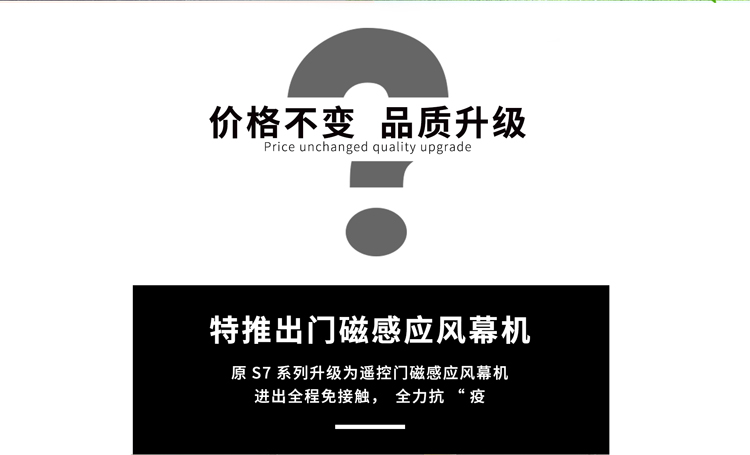 价格不变 品质升级
Price unchanged quality upgrade

特推出门磁感应风幕机

原 S7 系列升级为遥控门磁感应风幕机
进出全程免接触， 全力抗 “ 疫